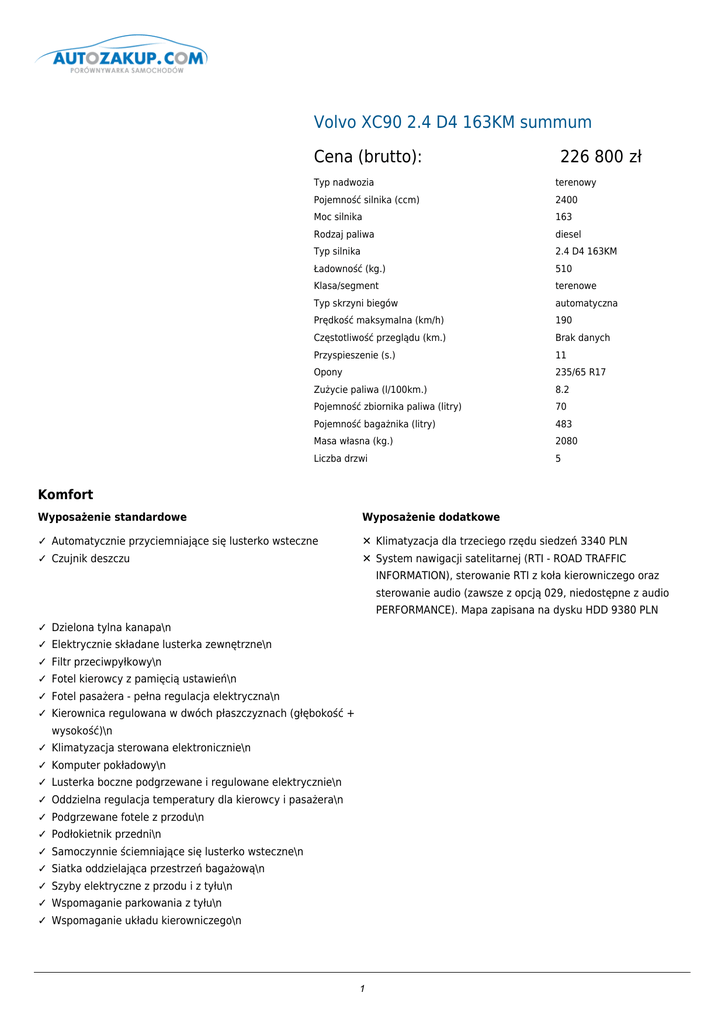 AUTOZAKUP.COM
PORÓWNYWARKA SAMOCHODÓW

Volvo XC90 2.4 D4 163KM summum

Cena (brutto): 226 800 zł

| | |
|---|---|
| Typ nadwozia | terenowy |
| Pojemność silnika (ccm) | 2400 |
| Moc silnika | 163 |
| Rodzaj paliwa | diesel |
| Typ silnika | 2.4 D4 163KM |
| Ładowność (kg.) | 510 |
| Klasa/segment | terenowe |
| Typ skrzyni biegów | automatyczna |
| Prędkość maksymalna (km/h) | 190 |
| Częstotliwość przeglądu (km.) | Brak danych |
| Przyspieszenie (s.) | 11 |
| Opony | 235/65 R17 |
| Zużycie paliwa (l/100km.) | 8.2 |
| Pojemność zbiornika paliwa (litry) | 70 |
| Pojemność bagażnika (litry) | 483 |
| Masa własna (kg.) | 2080 |
| Liczba drzwi | 5 |

Komfort

Wyposażenie standardowe

✓ Automatycznie przyciemniające się lusterko wsteczne
✓ Czujnik deszczu

✓ Dzielona tylna kanapa\n
✓ Elektrycznie składane lusterka zewnętrzne\n
✓ Filtr przeciwpyłkowy\n
✓ Fotel kierowcy z pamięcią ustawień\n
✓ Fotel pasażera - pełna regulacja elektryczna\n
✓ Kierownica regulowana w dwóch płaszczyznach (głębokość + wysokość)\n
✓ Klimatyzacja sterowana elektronicznie\n
✓ Komputer pokładowy\n
✓ Lusterka boczne podgrzewane i regulowane elektrycznie\n
✓ Oddzielna regulacja temperatury dla kierowcy i pasażera\n
✓ Podgrzewane fotele z przodu\n
✓ Podłokietnik przedni\n
✓ Samoczynnie ściemniające się lusterko wsteczne\n
✓ Siatka oddzielająca przestrzeń bagażową\n
✓ Szyby elektryczne z przodu i z tyłu\n
✓ Wspomaganie parkowania z tyłu\n
✓ Wspomaganie układu kierowniczego\n

Wyposażenie dodatkowe

✕ Klimatyzacja dla trzeciego rzędu siedzeń 3340 PLN
✕ System nawigacji satelitarnej (RTI - ROAD TRAFFIC INFORMATION), sterowanie RTI z koła kierowniczego oraz sterowanie audio (zawsze z opcją 029, niedostępne z audio PERFORMANCE). Mapa zapisana na dysku HDD 9380 PLN

1